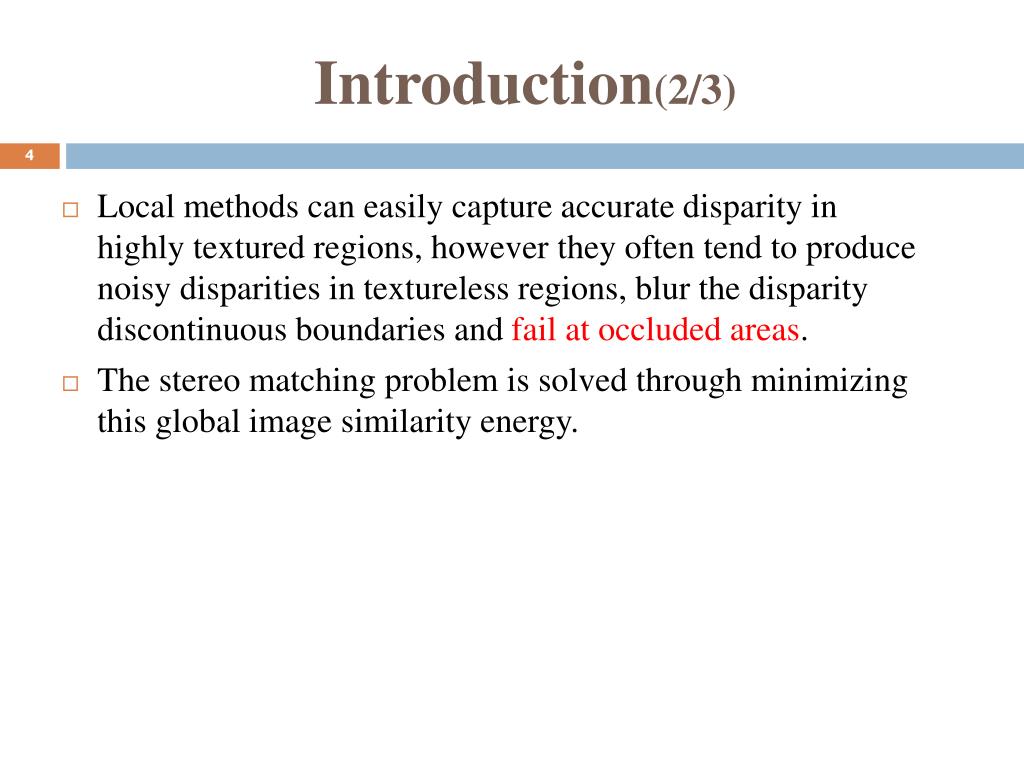 Introduction(2/3)

4

□ Local methods can easily capture accurate disparity in highly textured regions, however they often tend to produce noisy disparities in textureless regions, blur the disparity discontinuous boundaries and fail at occluded areas.

□ The stereo matching problem is solved through minimizing this global image similarity energy.